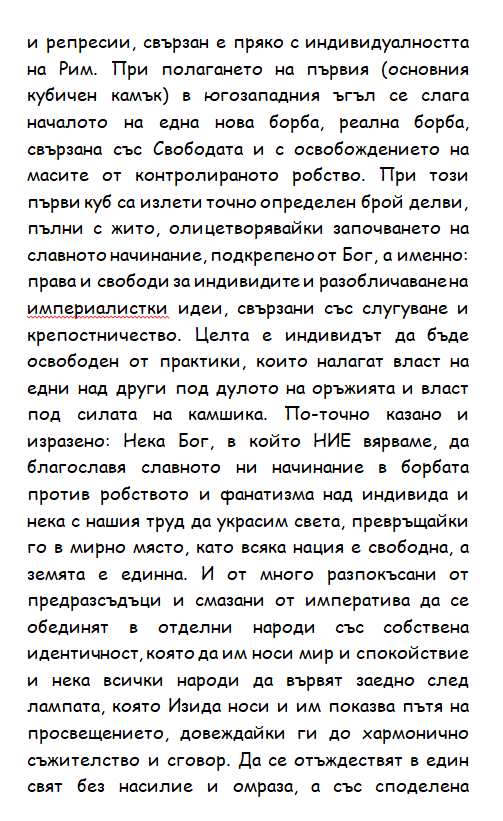 и репресии, свързан е пряко с индивидуалността на Рим. При полагането на първия (основния кубичен камък) в югозападния ъгъл се слага началото на една нова борба, реална борба, свързана със Свободата и с освобождението на масите от контролираното робство. При този първи куб са излети точно определен брой делви, пълни с жито, олицетворявайки започването на славното начинание, подкрепено от Бог, а именно: права и свободи за индивидите и разобличаване на империалистки идеи, свързани със слугуване и крепостничество. Целта е индивидът да бъде освободен от практики, които налагат власт на едни над други под дулото на оръжията и власт под силата на камшика. По-точно казано и изразено: Нека Бог, в който НИЕ вярваме, да благославя славното ни начинание в борбата против робството и фанатизма над индивида и нека с нашия труд да украсим света, превръщайки го в мирно място, като всяка нация е свободна, а земята е единна. И от много разпокъсани от предразсъдъци и смазани от императива да се обединят в отделни народи със собствена идентичност, която да им носи мир и спокойствие и нека всички народи да вървят заедно след лампата, която Изида носи и им показва пътя на просвещението, довеждайки ги до хармонично съжителство и сговор. Да се отъждествят в един свят без насилие и омраза, а със споделена